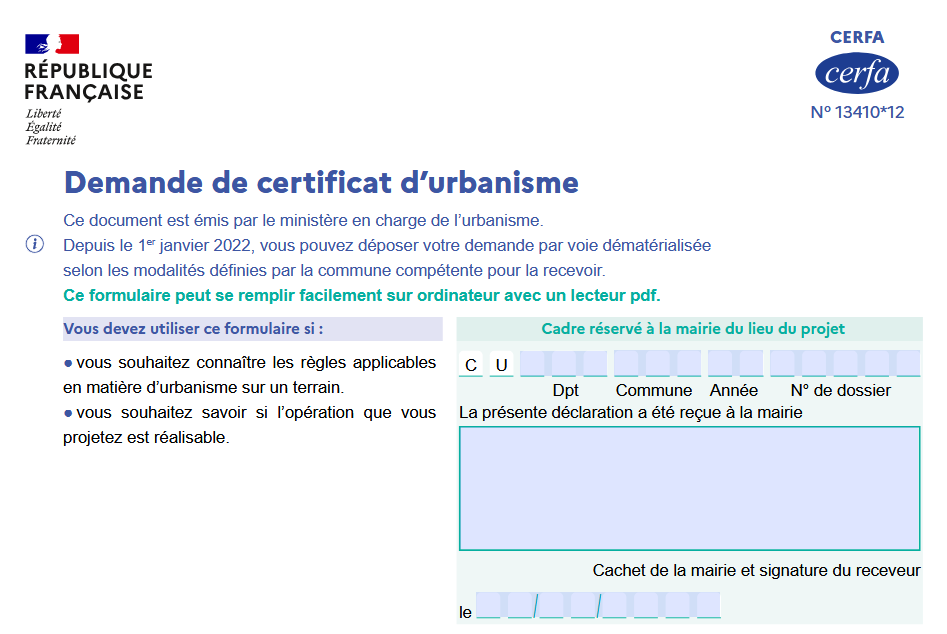 RÉPUBLIQUE FRANÇAISE
Liberté
Égalité
Fraternité

CERFA
cerfa
N° 13410*12

Demande de certificat d'urbanisme

Ce document est émis par le ministère en charge de l'urbanisme.
Depuis le 1$^{er}$ janvier 2022, vous pouvez déposer votre demande par voie dématérialisée selon les modalités définies par la commune compétente pour la recevoir.
Ce formulaire peut se remplir facilement sur ordinateur avec un lecteur pdf.

Vous devez utiliser ce formulaire si :

● vous souhaitez connaître les règles applicables en matière d'urbanisme sur un terrain.
● vous souhaitez savoir si l'opération que vous projetez est réalisable.

Cadre réservé à la mairie du lieu du projet

C U

Dpt Commune Année N° de dossier

La présente déclaration a été reçue à la mairie

Cachet de la mairie et signature du receveur

le / /